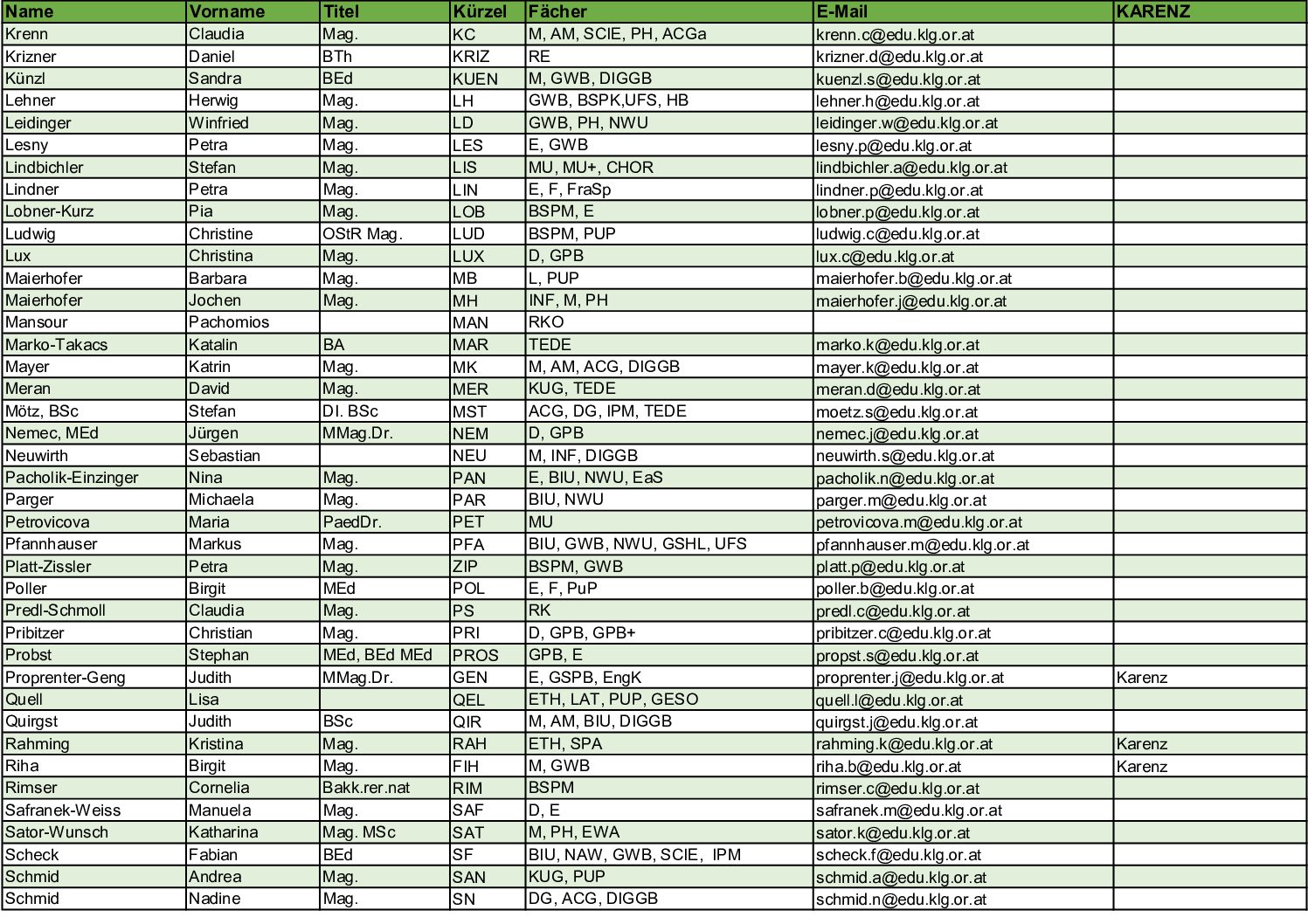 | Name | Vorname | Titel | Kürzel | Fächer | E-Mail | KARENZ |
|---|---|---|---|---|---|---|
| Krenn | Claudia | Mag. | KC | M, AM, SCIE, PH, ACGa | krenn.c@edu.klg.or.at | |
| Krizner | Daniel | BTh | KRIZ | RE | krizner.d@edu.klg.or.at | |
| Künzl | Sandra | BEd | KUEN | M, GWB, DIGGB | kuenzl.s@edu.klg.or.at | |
| Lehner | Herwig | Mag. | LH | GWB, BSPK,UFS, HB | lehner.h@edu.klg.or.at | |
| Leidinger | Winfried | Mag. | LD | GWB, PH, NWU | leidinger.w@edu.klg.or.at | |
| Lesny | Petra | Mag. | LES | E, GWB | lesny.p@edu.klg.or.at | |
| Lindbichler | Stefan | Mag. | LIS | MU, MU+, CHOR | lindbichler.a@edu.klg.or.at | |
| Lindner | Petra | Mag. | LIN | E, F, FraSp | lindner.p@edu.klg.or.at | |
| Lobner-Kurz | Pia | Mag. | LOB | BSPM, E | lobner.p@edu.klg.or.at | |
| Ludwig | Christine | OStR Mag. | LUD | BSPM, PUP | ludwig.c@edu.klg.or.at | |
| Lux | Christina | Mag. | LUX | D, GPB | lux.c@edu.klg.or.at | |
| Maierhofer | Barbara | Mag. | MB | L, PUP | maierhofer.b@edu.klg.or.at | |
| Maierhofer | Jochen | Mag. | MH | INF, M, PH | maierhofer.j@edu.klg.or.at | |
| Mansour | Pachomios | | MAN | RKO | | |
| Marko-Takacs | Katalin | BA | MAR | TEDE | marko.k@edu.klg.or.at | |
| Mayer | Katrin | Mag. | MK | M, AM, ACG, DIGGB | mayer.k@edu.klg.or.at | |
| Meran | David | Mag. | MER | KUG, TEDE | meran.d@edu.klg.or.at | |
| Mötz, BSc | Stefan | DI. BSc | MST | ACG, DG, IPM, TEDE | moetz.s@edu.klg.or.at | |
| Nemec, MEd | Jürgen | MMag.Dr. | NEM | D, GPB | nemec.j@edu.klg.or.at | |
| Neuwirth | Sebastian | | NEU | M, INF, DIGGB | neuwirth.s@edu.klg.or.at | |
| Pacholik-Einzinger | Nina | Mag. | PAN | E, BIU, NWU, EaS | pacholik.n@edu.klg.or.at | |
| Parger | Michaela | Mag. | PAR | BIU, NWU | parger.m@edu.klg.or.at | |
| Petrovicova | Maria | PaedDr. | PET | MU | petrovicova.m@edu.klg.or.at | |
| Pfannhauser | Markus | Mag. | PFA | BIU, GWB, NWU, GSHL, UFS | pfannhauser.m@edu.klg.or.at | |
| Platt-Zissler | Petra | Mag. | ZIP | BSPM, GWB | platt.p@edu.klg.or.at | |
| Poller | Birgit | MEd | POL | E, F, PuP | poller.b@edu.klg.or.at | |
| Predl-Schmoll | Claudia | Mag. | PS | RK | predl.c@edu.klg.or.at | |
| Pribitzer | Christian | Mag. | PRI | D, GPB, GPB+ | pribitzer.c@edu.klg.or.at | |
| Probst | Stephan | MEd, BEd MEd | PROS | GPB, E | propst.s@edu.klg.or.at | |
| Proprenter-Geng | Judith | MMag.Dr. | GEN | E, GSPB, EngK | proprenter.j@edu.klg.or.at | Karenz |
| Quell | Lisa | | QEL | ETH, LAT, PUP, GESO | quell.l@edu.klg.or.at | |
| Quirgst | Judith | BSc | QIR | M, AM, BIU, DIGGB | quirgst.j@edu.klg.or.at | |
| Rahming | Kristina | Mag. | RAH | ETH, SPA | rahming.k@edu.klg.or.at | Karenz |
| Riha | Birgit | Mag. | FIH | M, GWB | riha.b@edu.klg.or.at | Karenz |
| Rimser | Cornelia | Bakk.rer.nat | RIM | BSPM | rimser.c@edu.klg.or.at | |
| Safranek-Weiss | Manuela | Mag. | SAF | D, E | safranek.m@edu.klg.or.at | |
| Sator-Wunsch | Katharina | Mag. MSc | SAT | M, PH, EWA | sator.k@edu.klg.or.at | |
| Scheck | Fabian | BEd | SF | BIU, NAW, GWB, SCIE, IPM | scheck.f@edu.klg.or.at | |
| Schmid | Andrea | Mag. | SAN | KUG, PUP | schmid.a@edu.klg.or.at | |
| Schmid | Nadine | Mag. | SN | DG, ACG, DIGGB | schmid.n@edu.klg.or.at | |